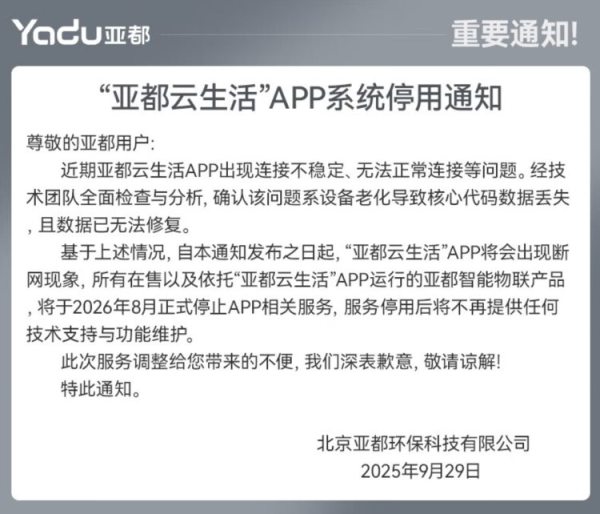 Yadu亚都

重要通知!

“亚都云生活”APP系统停用通知

尊敬的亚都用户:

近期亚都云生活APP出现连接不稳定、无法正常连接等问题。经技术团队全面检查与分析,确认该问题系设备老化导致核心代码数据丢失,且数据已无法修复。

基于上述情况,自本通知发布之日起,“亚都云生活”APP将会出现断网现象,所有在售以及依托“亚都云生活”APP运行的亚都智能物联产品,将于2026年8月正式停止APP相关服务,服务停用后将不再提供任何技术支持与功能维护。

此次服务调整给您带来的不便,我们深表歉意,敬请谅解!

特此通知。

北京亚都环保科技有限公司
2025年9月29日